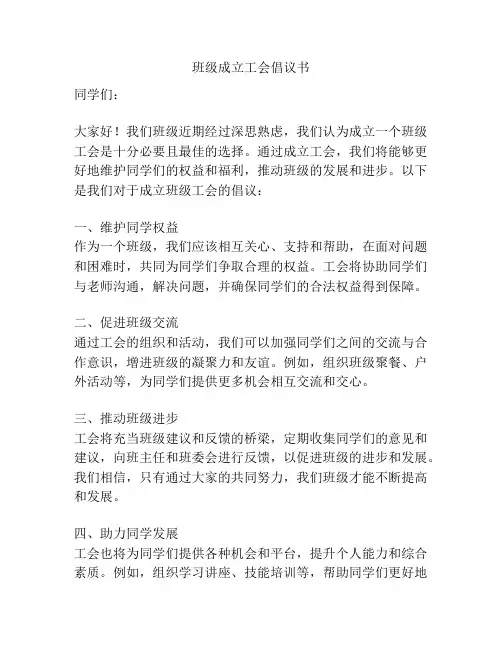 班级成立工会倡议书

同学们：

大家好！我们班级近期经过深思熟虑，我们认为成立一个班级工会是十分必要且最佳的选择。通过成立工会，我们将能够更好地维护同学们的权益和福利，推动班级的发展和进步。以下是我们对于成立班级工会的倡议：

一、维护同学权益
作为一个班级，我们应该相互关心、支持和帮助，在面对问题和困难时，共同为同学们争取合理的权益。工会将协助同学们与老师沟通，解决问题，并确保同学们的合法权益得到保障。

二、促进班级交流
通过工会的组织和活动，我们可以加强同学们之间的交流与合作意识，增进班级的凝聚力和友谊。例如，组织班级聚餐、户外活动等，为同学们提供更多机会相互交流和交心。

三、推动班级进步
工会将充当班级建议和反馈的桥梁，定期收集同学们的意见和建议，向班主任和班委会进行反馈，以促进班级的进步和发展。我们相信，只有通过大家的共同努力，我们班级才能不断提高和发展。

四、助力同学发展
工会也将为同学们提供各种机会和平台，提升个人能力和综合素质。例如，组织学习讲座、技能培训等，帮助同学们更好地